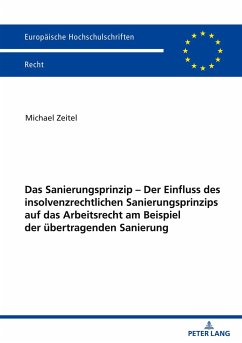 Europäische Hochschulschriften

Recht

Michael Zeitel

Das Sanierungsprinzip – Der Einfluss des insolvenzrechtlichen Sanierungsprinzips auf das Arbeitsrecht am Beispiel der übertragenden Sanierung

PETER LANG